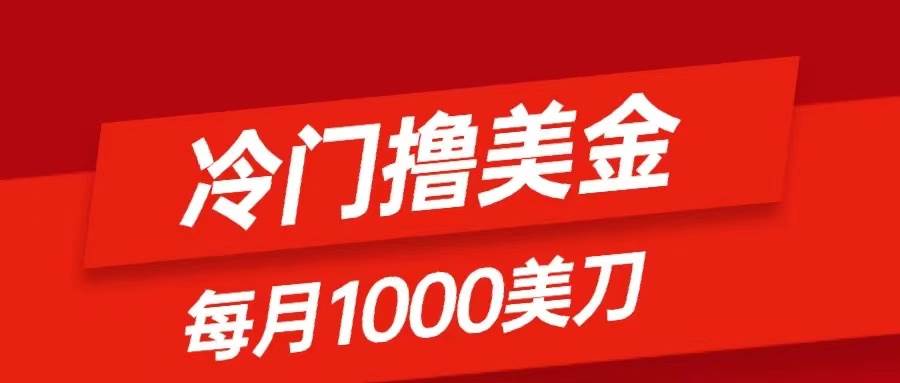 冷门撸美金

每月1000美刀